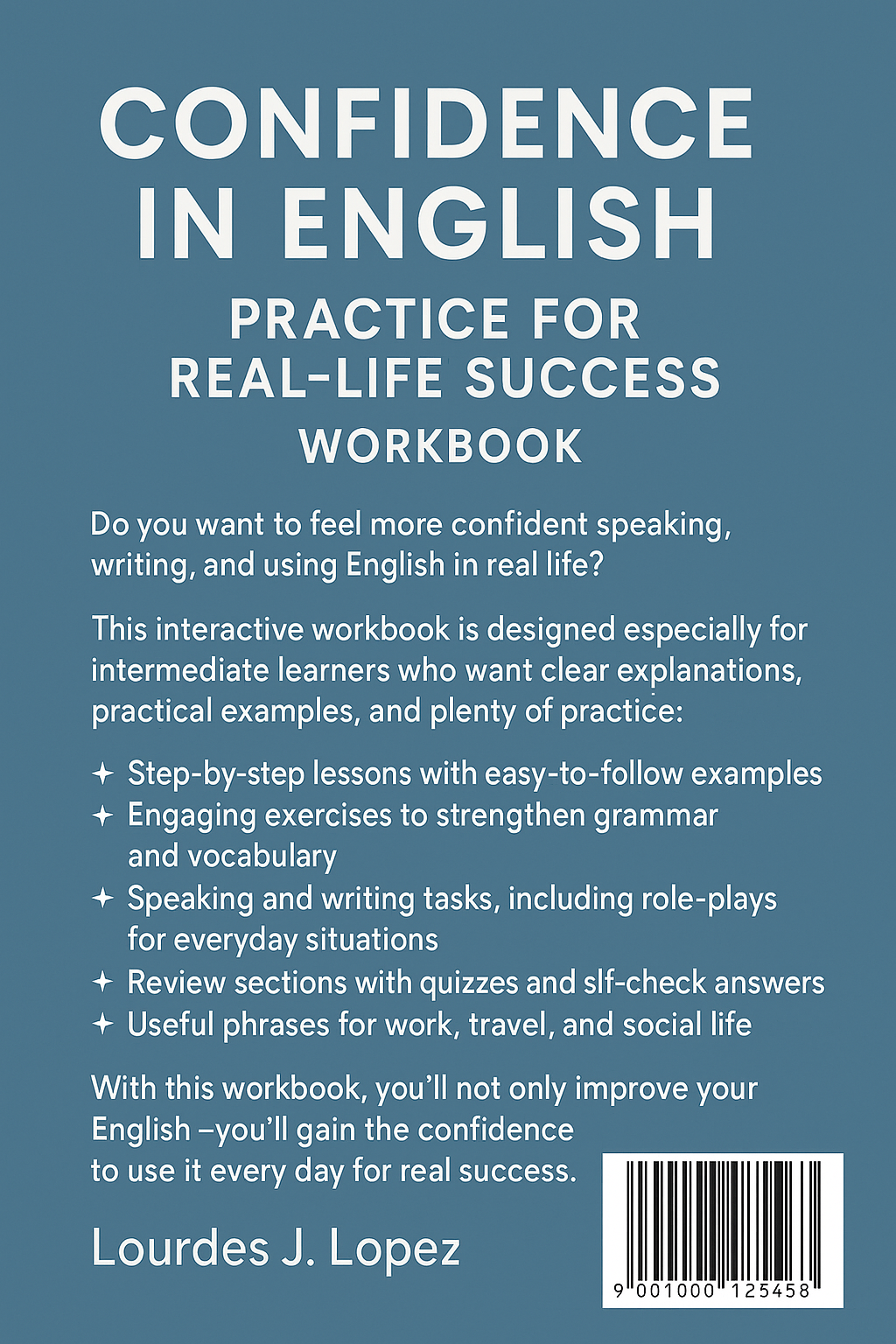 CONFIDENCE IN ENGLISH

PRACTICE FOR REAL-LIFE SUCCESS

WORKBOOK

Do you want to feel more confident speaking, writing, and using English in real life?

This interactive workbook is designed especially for intermediate learners who want clear explanations, practical examples, and plenty of practice:

✦ Step-by-step lessons with easy-to-follow examples
✦ Engaging exercises to strengthen grammar and vocabulary
✦ Speaking and writing tasks, including role-plays for everyday situations
✦ Review sections with quizzes and slf-check answers
✦ Useful phrases for work, travel, and social life

With this workbook, you'll not only improve your English –you'll gain the confidence to use it every day for real success.

Lourdes J. Lopez

9 001000 125458